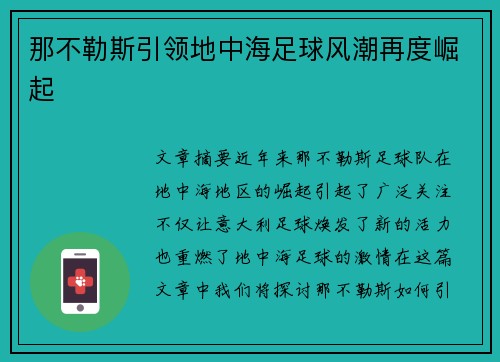 那不勒斯引领地中海足球风潮再度崛起

文章摘要近年来那不勒斯足球队在地中海地区的崛起引起了广泛关注不仅让意大利足球焕发了新的活力也重燃了地中海足球的激情在这篇文章中我们将探讨那不勒斯如何引